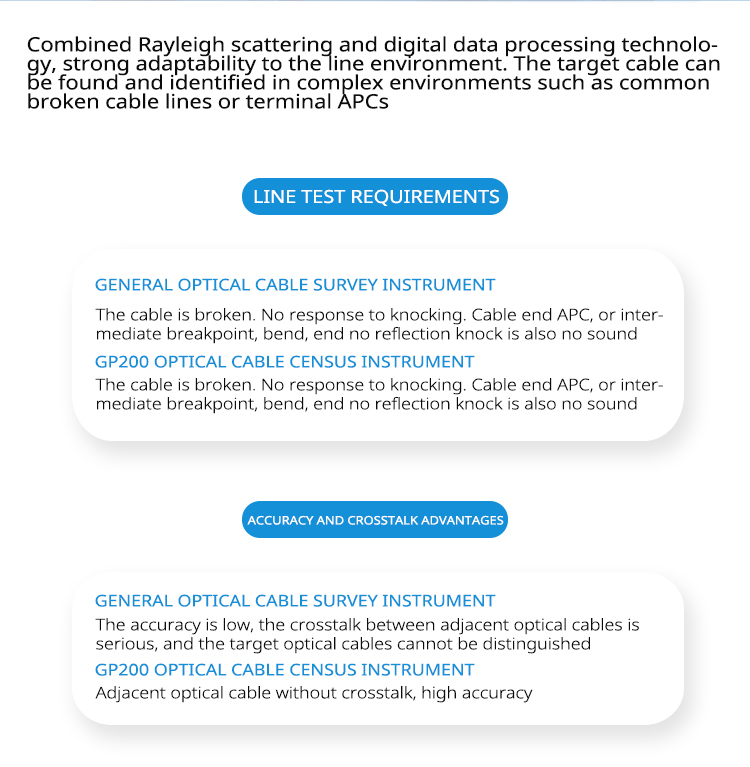 Combined Rayleigh scattering and digital data processing technology, strong adaptability to the line environment. The target cable can be found and identified in complex environments such as common broken cable lines or terminal APCs

LINE TEST REQUIREMENTS

GENERAL OPTICAL CABLE SURVEY INSTRUMENT

The cable is broken. No response to knocking. Cable end APC, or intermediate breakpoint, bend, end no reflection knock is also no sound

GP200 OPTICAL CABLE CENSUS INSTRUMENT

The cable is broken. No response to knocking. Cable end APC, or intermediate breakpoint, bend, end no reflection knock is also no sound

ACCURACY AND CROSSTALK ADVANTAGES

GENERAL OPTICAL CABLE SURVEY INSTRUMENT

The accuracy is low, the crosstalk between adjacent optical cables is serious, and the target optical cables cannot be distinguished

GP200 OPTICAL CABLE CENSUS INSTRUMENT

Adjacent optical cable without crosstalk, high accuracy